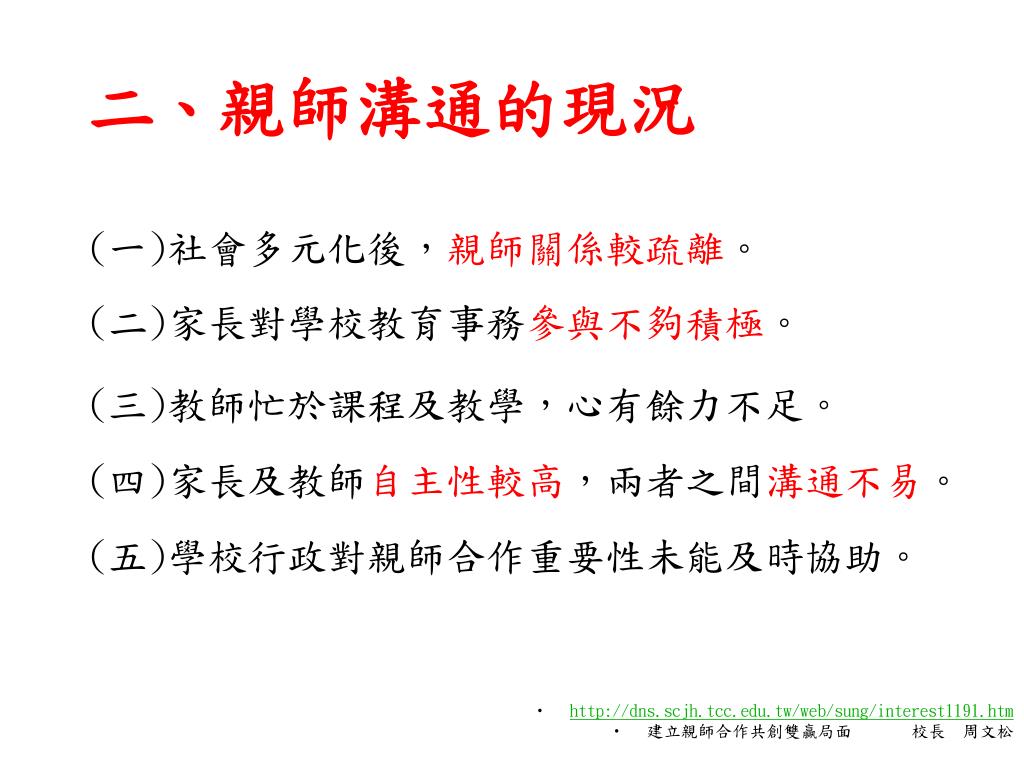 二、親師溝通的現況

(一)社會多元化後，親師關係較疏離。

(二)家長對學校教育事務參與不夠積極。

(三)教師忙於課程及教學，心有餘力不足。

(四)家長及教師自主性較高，兩者之間溝通不易。

(五)學校行政對親師合作重要性未能及時協助。

• http://dns.scjh.tcc.edu.tw/web/sung/interest1191.htm

• 建立親師合作共創雙贏局面 校長 周文松